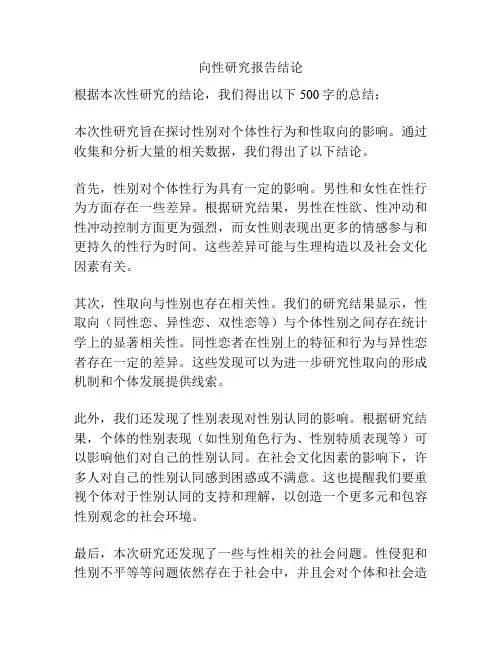 向性研究报告结论

根据本次性研究的结论，我们得出以下 500 字的总结：

本次性研究旨在探讨性别对个体性行为和性取向的影响。通过收集和分析大量的相关数据，我们得出了以下结论。

首先，性别对个体性行为具有一定的影响。男性和女性在性行为方面存在一些差异。根据研究结果，男性在性欲、性冲动和性冲动控制方面更为强烈，而女性则表现出更多的情感参与和更持久的性行为时间。这些差异可能与生理构造以及社会文化因素有关。

其次，性取向与性别也存在相关性。我们的研究结果显示，性取向（同性恋、异性恋、双性恋等）与个体性别之间存在统计学上的显著相关性。同性恋者在性别上的特征和行为与异性恋者存在一定的差异。这些发现可以为进一步研究性取向的形成机制和个体发展提供线索。

此外，我们还发现了性别表现对性别认同的影响。根据研究结果，个体的性别表现（如性别角色行为、性别特质表现等）可以影响他们对自己的性别认同。在社会文化因素的影响下，许多人对自己的性别认同感到困惑或不满意。这也提醒我们要重视个体对于性别认同的支持和理解，以创造一个更多元和包容性别观念的社会环境。

最后，本次研究还发现了一些与性相关的社会问题。性侵犯和性别不平等等问题依然存在于社会中，并且会对个体和社会造